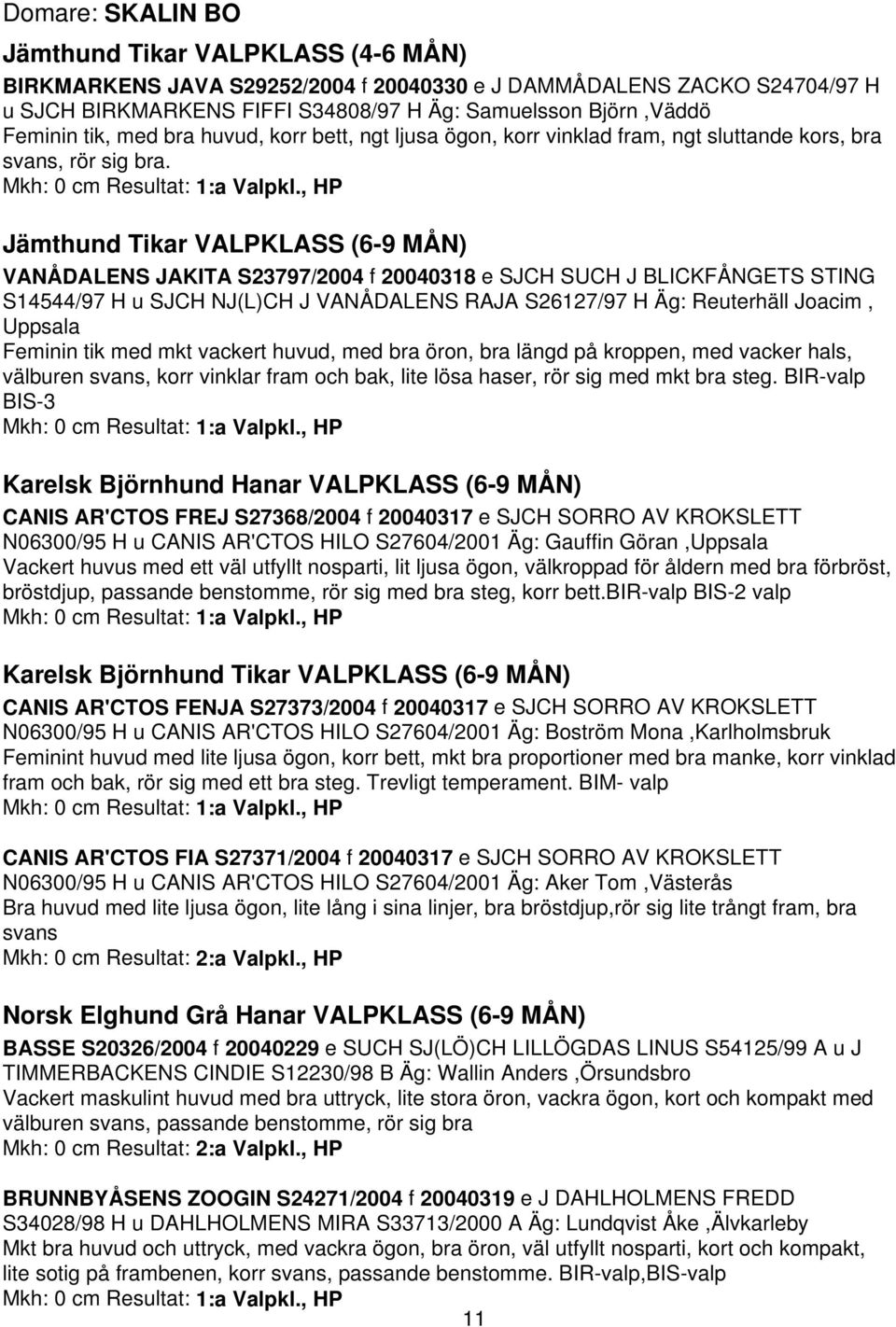 Domare: SKALIN BO

Jämthund Tikar VALPKLASS (4-6 MÅN)

BIRKMARKENS JAVA S29252/2004 f 20040330 e J DAMMÅDALENS ZACKO S24704/97 H u SJCH BIRKMARKENS FIFFI S34808/97 H Äg: Samuelsson Björn ,Väddö
Feminin tik, med bra huvud, korr bett, ngt ljusa ögon, korr vinklad fram, ngt sluttande kors, bra svans, rör sig bra.
Mkh: 0 cm Resultat: 1:a Valpkl., HP

Jämthund Tikar VALPKLASS (6-9 MÅN)

VANÅDALENS JAKITA S23797/2004 f 20040318 e SJCH SUCH J BLICKFÅNGETS STING S14544/97 H u SJCH NJ(L)CH J VANÅDALENS RAJA S26127/97 H Äg: Reuterhäll Joacim , Uppsala
Feminin tik med mkt vackert huvud, med bra öron, bra längd på kroppen, med vacker hals, välburen svans, korr vinklar fram och bak, lite lösa haser, rör sig med mkt bra steg. BIR-valp BIS-3
Mkh: 0 cm Resultat: 1:a Valpkl., HP

Karelsk Björnhund Hanar VALPKLASS (6-9 MÅN)

CANIS AR'CTOS FREJ S27368/2004 f 20040317 e SJCH SORRO AV KROKSLETT N06300/95 H u CANIS AR'CTOS HILO S27604/2001 Äg: Gauffin Göran ,Uppsala
Vackert huvus med ett väl utfyllt nosparti, lit ljusa ögon, välkroppad för åldern med bra förbröst, bröstdjup, passande benstomme, rör sig med bra steg, korr bett.BIR-valp BIS-2 valp
Mkh: 0 cm Resultat: 1:a Valpkl., HP

Karelsk Björnhund Tikar VALPKLASS (6-9 MÅN)

CANIS AR'CTOS FENJA S27373/2004 f 20040317 e SJCH SORRO AV KROKSLETT N06300/95 H u CANIS AR'CTOS HILO S27604/2001 Äg: Boström Mona ,Karlholmsbruk
Feminint huvud med lite ljusa ögon, korr bett, mkt bra proportioner med bra manke, korr vinklad fram och bak, rör sig med ett bra steg. Trevligt temperament. BIM- valp
Mkh: 0 cm Resultat: 1:a Valpkl., HP

CANIS AR'CTOS FIA S27371/2004 f 20040317 e SJCH SORRO AV KROKSLETT N06300/95 H u CANIS AR'CTOS HILO S27604/2001 Äg: Aker Tom ,Västerås
Bra huvud med lite ljusa ögon, lite lång i sina linjer, bra bröstdjup,rör sig lite trångt fram, bra svans
Mkh: 0 cm Resultat: 2:a Valpkl., HP

Norsk Elghund Grå Hanar VALPKLASS (6-9 MÅN)

BASSE S20326/2004 f 20040229 e SUCH SJ(LÖ)CH LILLÖGDAS LINUS S54125/99 A u J TIMMERBACKENS CINDIE S12230/98 B Äg: Wallin Anders ,Örsundsbro
Vackert maskulint huvud med bra uttryck, lite stora öron, vackra ögon, kort och kompakt med välburen svans, passande benstomme, rör sig bra
Mkh: 0 cm Resultat: 2:a Valpkl., HP

BRUNNBYÅSENS ZOOGIN S24271/2004 f 20040319 e J DAHLHOLMENS FREDD S34028/98 H u DAHLHOLMENS MIRA S33713/2000 A Äg: Lundqvist Åke ,Älvkarleby
Mkt bra huvud och uttryck, med vackra ögon, bra öron, väl utfyllt nosparti, kort och kompakt, lite sotig på frambenen, korr svans, passande benstomme. BIR-valp,BIS-valp
Mkh: 0 cm Resultat: 1:a Valpkl., HP

11